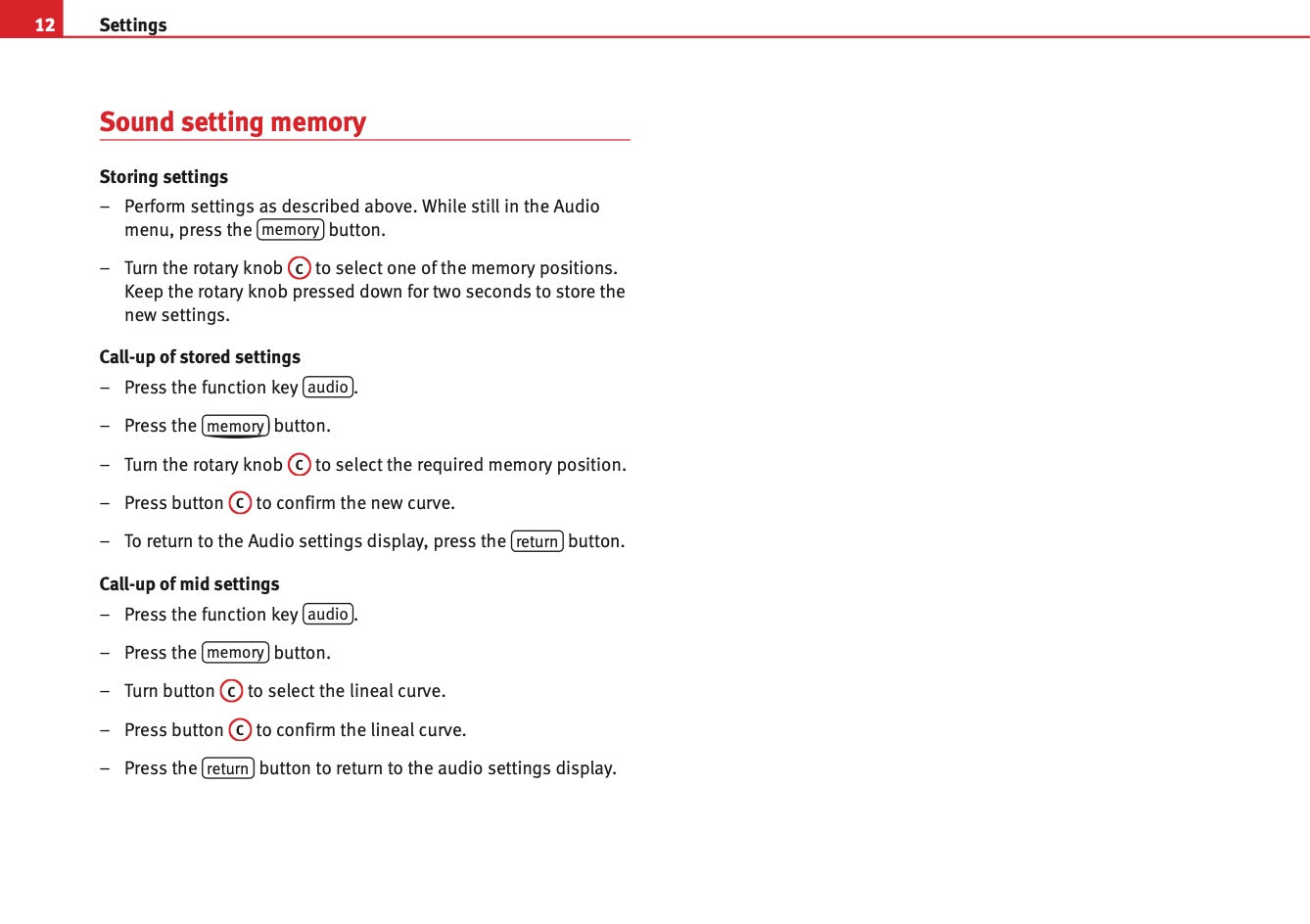 12 Settings

Sound setting memory

Storing settings

– Perform settings as described above. While still in the Audio menu, press the memory button.

– Turn the rotary knob C to select one of the memory positions. Keep the rotary knob pressed down for two seconds to store the new settings.

Call-up of stored settings

– Press the function key audio.

– Press the memory button.

– Turn the rotary knob C to select the required memory position.

– Press button C to confirm the new curve.

– To return to the Audio settings display, press the return button.

Call-up of mid settings

– Press the function key audio.

– Press the memory button.

– Turn button C to select the lineal curve.

– Press button C to confirm the lineal curve.

– Press the return button to return to the audio settings display.